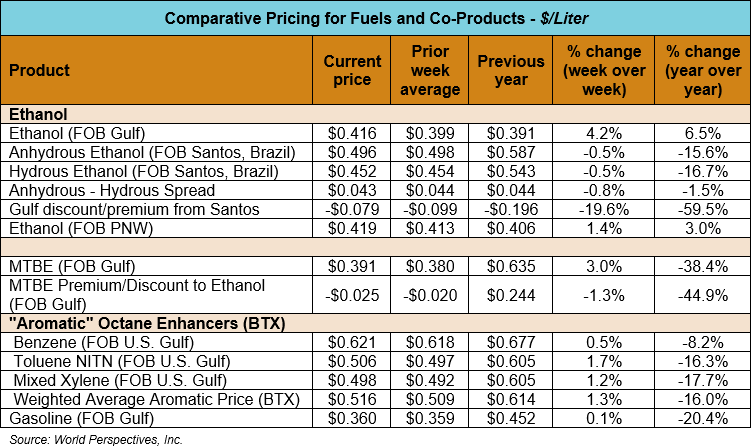 Comparative Pricing for Fuels and Co-Products - $/Liter

| Product | Current price | Prior week average | Previous year | % change (week over week) | % change (year over year) |
|---|---|---|---|---|---|
| Ethanol | | | | | |
| Ethanol (FOB Gulf) | \$0.416 | \$0.399 | \$0.391 | 4.2% | 6.5% |
| Anhydrous Ethanol (FOB Santos, Brazil) | \$0.496 | \$0.498 | \$0.587 | -0.5% | -15.6% |
| Hydrous Ethanol (FOB Santos, Brazil) | \$0.452 | \$0.454 | \$0.543 | -0.5% | -16.7% |
| Anhydrous - Hydrous Spread | \$0.043 | \$0.044 | \$0.044 | -0.8% | -1.5% |
| Gulf discount/premium from Santos | -\$0.079 | -\$0.099 | -\$0.196 | -19.6% | -59.5% |
| Ethanol (FOB PNW) | \$0.419 | \$0.413 | \$0.406 | 1.4% | 3.0% |
| | | | | | |
| MTBE (FOB Gulf) | \$0.391 | \$0.380 | \$0.635 | 3.0% | -38.4% |
| MTBE Premium/Discount to Ethanol (FOB Gulf) | -\$0.025 | -\$0.020 | \$0.244 | -1.3% | -44.9% |
| "Aromatic" Octane Enhancers (BTX) | | | | | |
| Benzene (FOB U.S. Gulf) | \$0.621 | \$0.618 | \$0.677 | 0.5% | -8.2% |
| Toluene NITN (FOB U.S. Gulf) | \$0.506 | \$0.497 | \$0.605 | 1.7% | -16.3% |
| Mixed Xylene (FOB U.S. Gulf) | \$0.498 | \$0.492 | \$0.605 | 1.2% | -17.7% |
| Weighted Average Aromatic Price (BTX) | \$0.516 | \$0.509 | \$0.614 | 1.3% | -16.0% |
| Gasoline (FOB Gulf) | \$0.360 | \$0.359 | \$0.452 | 0.1% | -20.4% |

Source: World Perspectives, Inc.